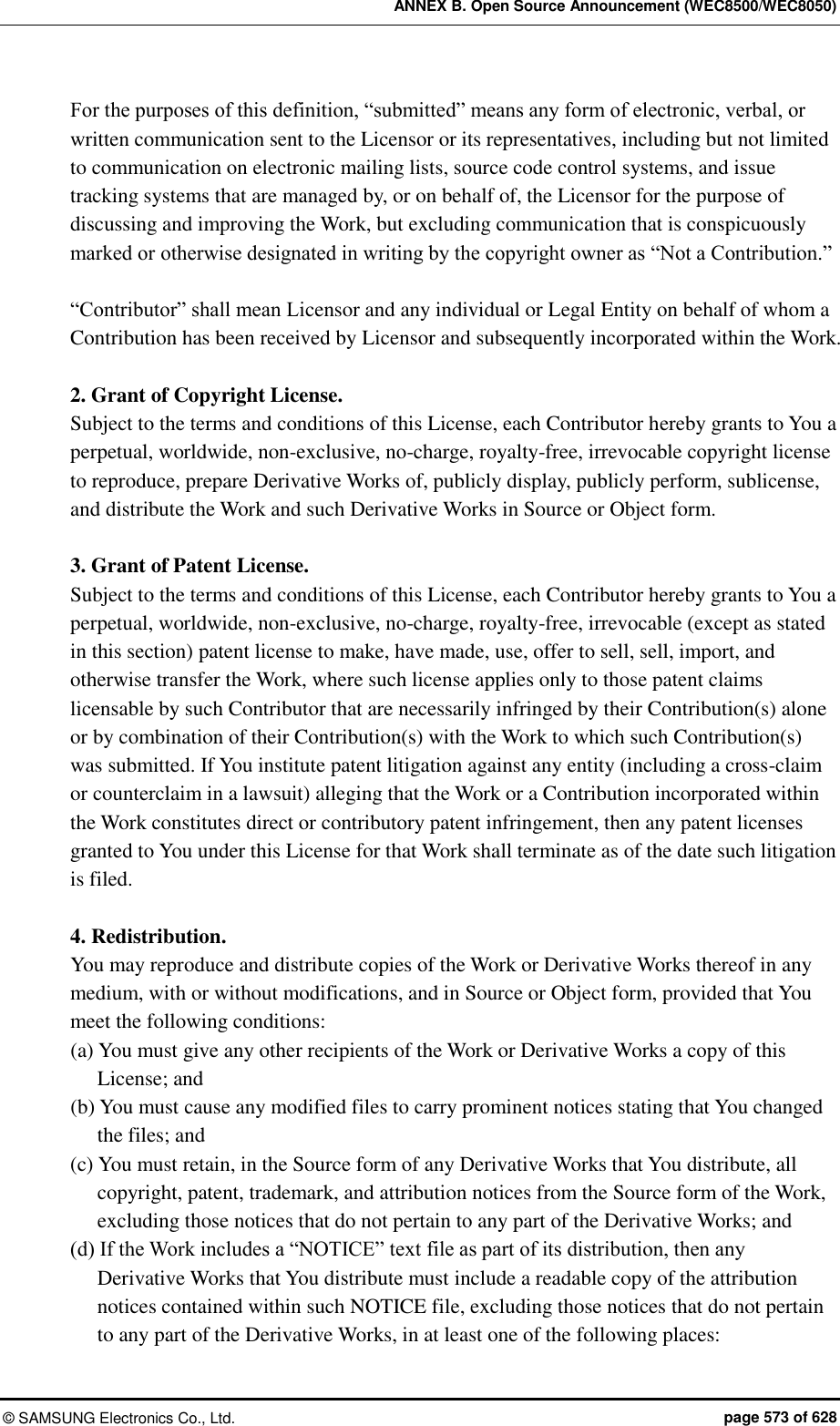 ANNEX B. Open Source Announcement (WEC8500/WEC8050)

For the purposes of this definition, “submitted” means any form of electronic, verbal, or written communication sent to the Licensor or its representatives, including but not limited to communication on electronic mailing lists, source code control systems, and issue tracking systems that are managed by, or on behalf of, the Licensor for the purpose of discussing and improving the Work, but excluding communication that is conspicuously marked or otherwise designated in writing by the copyright owner as “Not a Contribution.”

“Contributor” shall mean Licensor and any individual or Legal Entity on behalf of whom a Contribution has been received by Licensor and subsequently incorporated within the Work.

2. Grant of Copyright License.
Subject to the terms and conditions of this License, each Contributor hereby grants to You a perpetual, worldwide, non-exclusive, no-charge, royalty-free, irrevocable copyright license to reproduce, prepare Derivative Works of, publicly display, publicly perform, sublicense, and distribute the Work and such Derivative Works in Source or Object form.

3. Grant of Patent License.
Subject to the terms and conditions of this License, each Contributor hereby grants to You a perpetual, worldwide, non-exclusive, no-charge, royalty-free, irrevocable (except as stated in this section) patent license to make, have made, use, offer to sell, sell, import, and otherwise transfer the Work, where such license applies only to those patent claims licensable by such Contributor that are necessarily infringed by their Contribution(s) alone or by combination of their Contribution(s) with the Work to which such Contribution(s) was submitted. If You institute patent litigation against any entity (including a cross-claim or counterclaim in a lawsuit) alleging that the Work or a Contribution incorporated within the Work constitutes direct or contributory patent infringement, then any patent licenses granted to You under this License for that Work shall terminate as of the date such litigation is filed.

4. Redistribution.
You may reproduce and distribute copies of the Work or Derivative Works thereof in any medium, with or without modifications, and in Source or Object form, provided that You meet the following conditions:
(a) You must give any other recipients of the Work or Derivative Works a copy of this License; and
(b) You must cause any modified files to carry prominent notices stating that You changed the files; and
(c) You must retain, in the Source form of any Derivative Works that You distribute, all copyright, patent, trademark, and attribution notices from the Source form of the Work, excluding those notices that do not pertain to any part of the Derivative Works; and
(d) If the Work includes a “NOTICE” text file as part of its distribution, then any Derivative Works that You distribute must include a readable copy of the attribution notices contained within such NOTICE file, excluding those notices that do not pertain to any part of the Derivative Works, in at least one of the following places:

© SAMSUNG Electronics Co., Ltd. page 573 of 628